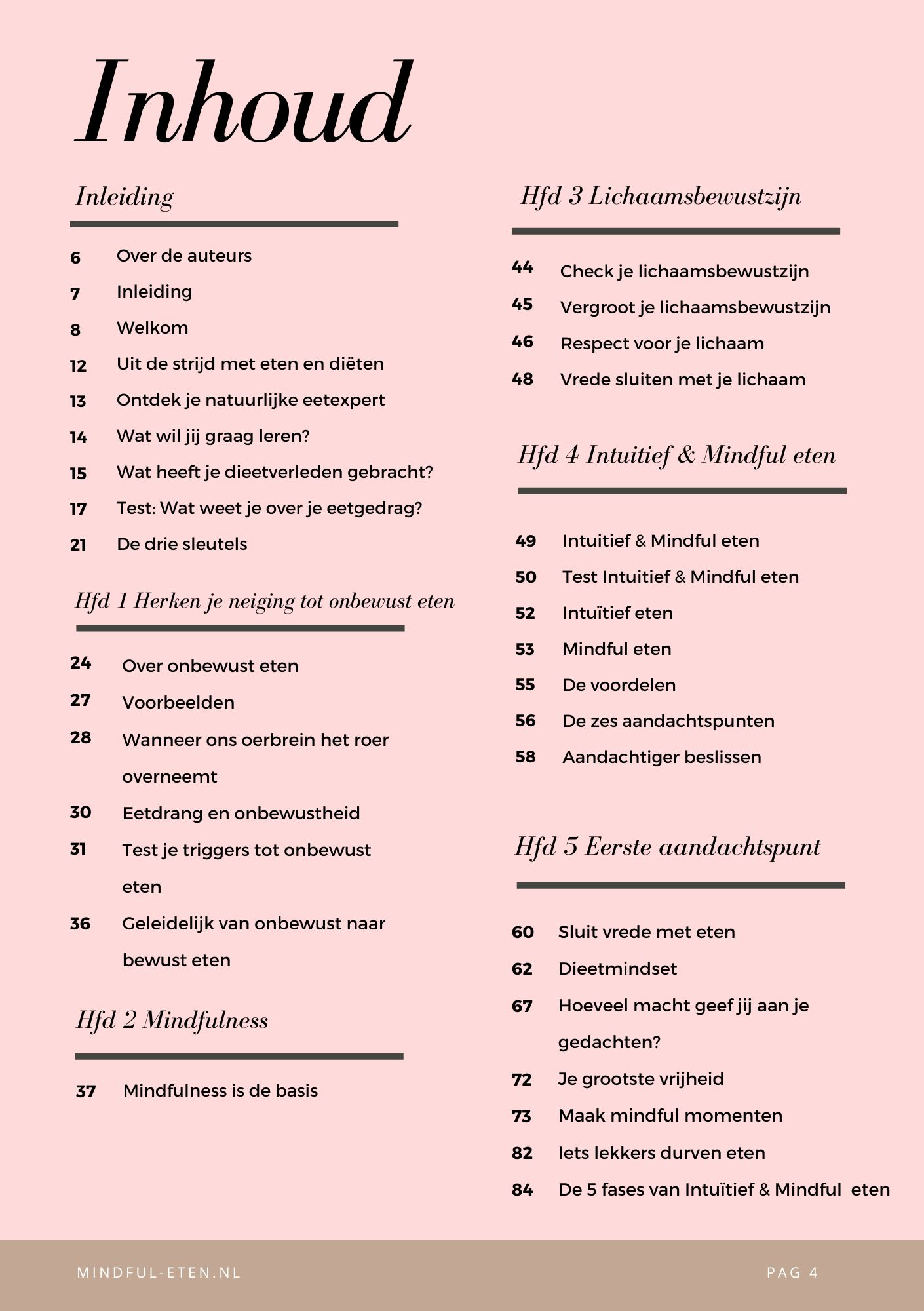 Inhoud

Inleiding

6 Over de auteurs
7 Inleiding
8 Welkom
12 Uit de strijd met eten en diëten
13 Ontdek je natuurlijke eetexpert
14 Wat wil jij graag leren?
15 Wat heeft je dieetverleden gebracht?
17 Test: Wat weet je over je eetgedrag?
21 De drie sleutels

Hfd 1 Herken je neiging tot onbewust eten

24 Over onbewust eten
27 Voorbeelden
28 Wanneer ons oerbrein het roer overneemt
30 Eetdrang en onbewustheid
31 Test je triggers tot onbewust eten
36 Geleidelijk van onbewust naar bewust eten

Hfd 2 Mindfulness

37 Mindfulness is de basis

Hfd 3 Lichaamsbewustzijn

44 Check je lichaamsbewustzijn
45 Vergroot je lichaamsbewustzijn
46 Respect voor je lichaam
48 Vrede sluiten met je lichaam

Hfd 4 Intuitief & Mindful eten

49 Intuitief & Mindful eten
50 Test Intuitief & Mindful eten
52 Intuïtief eten
53 Mindful eten
55 De voordelen
56 De zes aandachtspunten
58 Aandachtiger beslissen

Hfd 5 Eerste aandachtspunt

60 Sluit vrede met eten
62 Dieetmindset
67 Hoeveel macht geef jij aan je gedachten?
72 Je grootste vrijheid
73 Maak mindful momenten
82 Iets lekkers durven eten
84 De 5 fases van Intuïtief & Mindful eten

MINDFUL-ETEN.NL

PAG 4